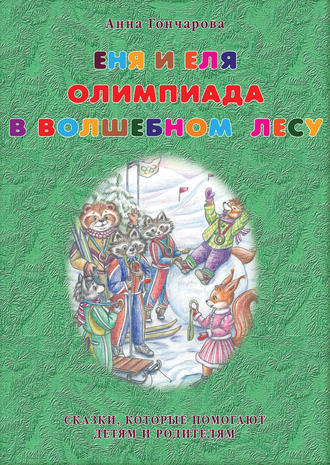 Анна Гончарова

ЕНЯ И ЕЛЯ
ОЛИМПИАДА
В ВОЛШЕБНОМ ЛЕСУ

СКАЗКИ, КОТОРЫЕ ПОМОГАЮТ
ДЕТЯМ И РОДИТЕЛЯМ